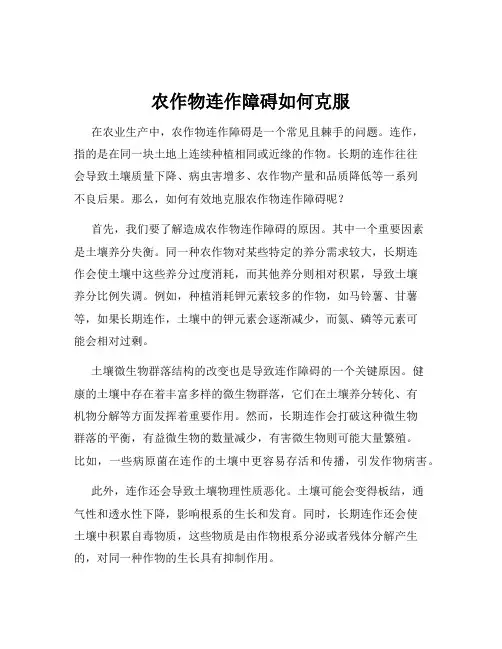 农作物连作障碍如何克服

在农业生产中，农作物连作障碍是一个常见且棘手的问题。连作，指的是在同一块土地上连续种植相同或近缘的作物。长期的连作往往会导致土壤质量下降、病虫害增多、农作物产量和品质降低等一系列不良后果。那么，如何有效地克服农作物连作障碍呢？

首先，我们要了解造成农作物连作障碍的原因。其中一个重要因素是土壤养分失衡。同一种农作物对某些特定的养分需求较大，长期连作会使土壤中这些养分过度消耗，而其他养分则相对积累，导致土壤养分比例失调。例如，种植消耗钾元素较多的作物，如马铃薯、甘薯等，如果长期连作，土壤中的钾元素会逐渐减少，而氮、磷等元素可能会相对过剩。

土壤微生物群落结构的改变也是导致连作障碍的一个关键原因。健康的土壤中存在着丰富多样的微生物群落，它们在土壤养分转化、有机物分解等方面发挥着重要作用。然而，长期连作会打破这种微生物群落的平衡，有益微生物的数量减少，有害微生物则可能大量繁殖。比如，一些病原菌在连作的土壤中更容易存活和传播，引发作物病害。

此外，连作还会导致土壤物理性质恶化。土壤可能会变得板结，通气性和透水性下降，影响根系的生长和发育。同时，长期连作还会使土壤中积累自毒物质，这些物质是由作物根系分泌或者残体分解产生的，对同一种作物的生长具有抑制作用。